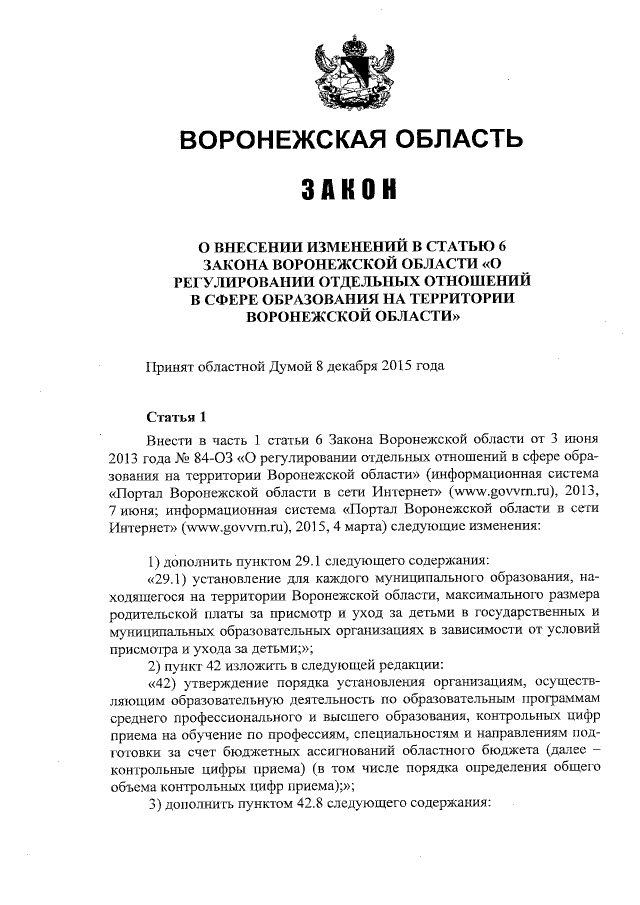 ВОРОНЕЖСКАЯ ОБЛАСТЬ

ЗАКОН

О ВНЕСЕНИИ ИЗМЕНЕНИЙ В СТАТЬЮ 6 ЗАКОНА ВОРОНЕЖСКОЙ ОБЛАСТИ «О РЕГУЛИРОВАНИИ ОТДЕЛЬНЫХ ОТНОШЕНИЙ В СФЕРЕ ОБРАЗОВАНИЯ НА ТЕРРИТОРИИ ВОРОНЕЖСКОЙ ОБЛАСТИ»

Принят областной Думой 8 декабря 2015 года

Статья 1

Внести в часть 1 статьи 6 Закона Воронежской области от 3 июня 2013 года № 84-ОЗ «О регулировании отдельных отношений в сфере образования на территории Воронежской области» (информационная система «Портал Воронежской области в сети Интернет» (www.govvrn.ru), 2013, 7 июня; информационная система «Портал Воронежской области в сети Интернет» (www.govvrn.ru), 2015, 4 марта) следующие изменения:

1) дополнить пунктом 29.1 следующего содержания:

«29.1) установление для каждого муниципального образования, находящегося на территории Воронежской области, максимального размера родительской платы за присмотр и уход за детьми в государственных и муниципальных образовательных организациях в зависимости от условий присмотра и ухода за детьми;»;

2) пункт 42 изложить в следующей редакции:

«42) утверждение порядка установления организациям, осуществляющим образовательную деятельность по образовательным программам среднего профессионального и высшего образования, контрольных цифр приема на обучение по профессиям, специальностям и направлениям подготовки за счет бюджетных ассигнований областного бюджета (далее – контрольные цифры приема) (в том числе порядка определения общего объема контрольных цифр приема);»;

3) дополнить пунктом 42.8 следующего содержания: